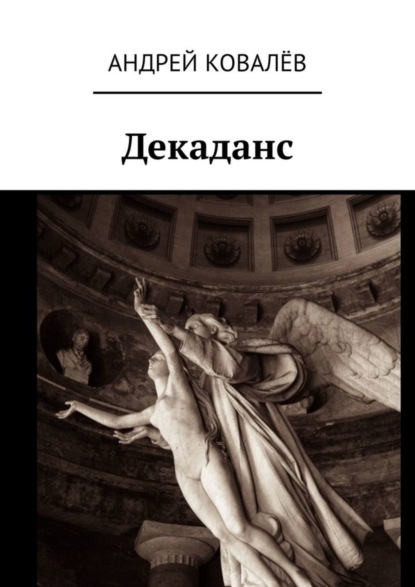 АНДРЕЙ КОВАЛЁВ

Декаданс